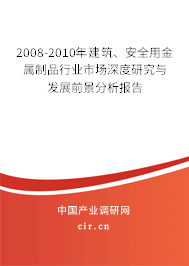 2008-2010年建筑、安全用金属制品行业市场深度研究与发展前景分析报告

中国产业调研网

cir.cn